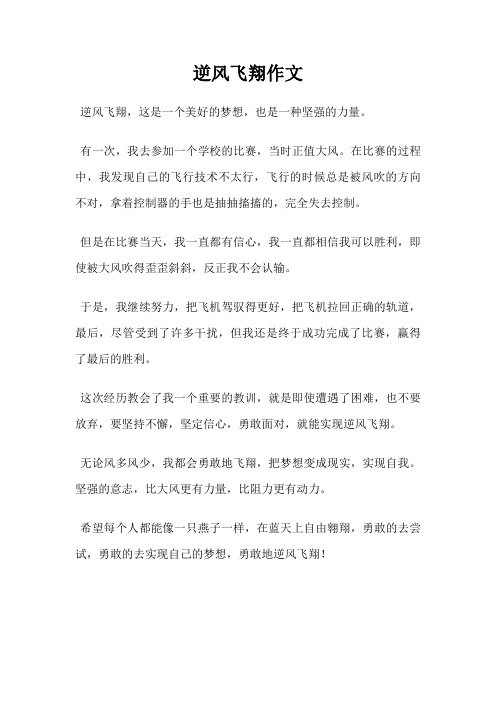 逆风飞翔作文

逆风飞翔，这是一个美好的梦想，也是一种坚强的力量。

有一次，我去参加一个学校的比赛，当时正值大风。在比赛的过程中，我发现自己的飞行技术不太行，飞行的时候总是被风吹的方向不对，拿着控制器的手也是抽抽搐搐的，完全失去控制。

但是在比赛当天，我一直都有信心，我一直都相信我可以胜利，即使被大风吹得歪歪斜斜，反正我不会认输。

于是，我继续努力，把飞机驾驭得更好，把飞机拉回正确的轨道，最后，尽管受到了许多干扰，但我还是终于成功完成了比赛，赢得了最后的胜利。

这次经历教会了我一个重要的教训，就是即使遭遇了困难，也不要放弃，要坚持不懈，坚定信心，勇敢面对，就能实现逆风飞翔。

无论风多风少，我都会勇敢地飞翔，把梦想变成现实，实现自我。坚强的意志，比大风更有力量，比阻力更有动力。

希望每个人都能像一只燕子一样，在蓝天上自由翱翔，勇敢的去尝试，勇敢的去实现自己的梦想，勇敢地逆风飞翔！